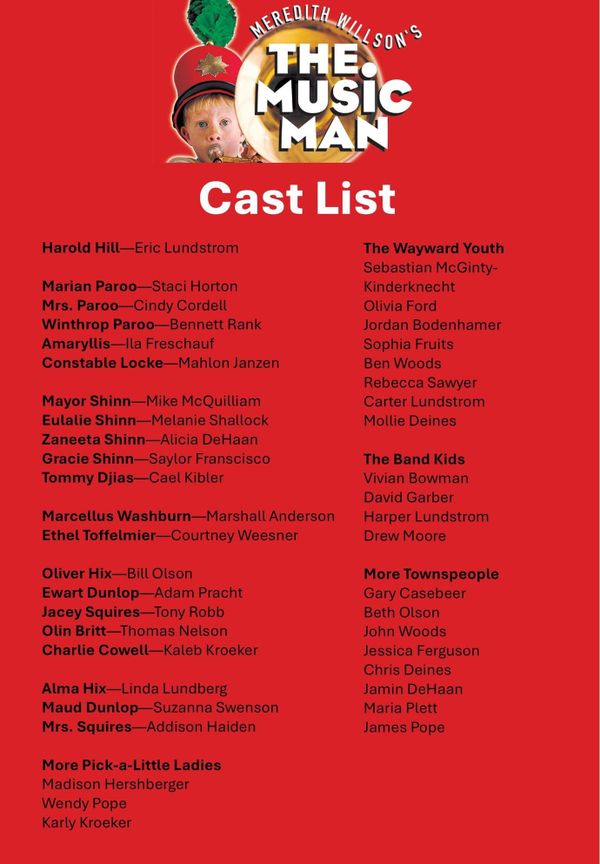 MEREDITH WILLSON'S
THE MUSIC MAN

Cast List

Harold Hill—Eric Lundstrom

Marian Paroo—Staci Horton
Mrs. Paroo—Cindy Cordell
Winthrop Paroo—Bennett Rank
Amaryllis—Ila Freschauf
Constable Locke—Mahlon Janzen

Mayor Shinn—Mike McQuilliam
Eulalie Shinn—Melanie Shallock
Zaneeta Shinn—Alicia DeHaan
Gracie Shinn—Saylor Franscisco
Tommy Djias—Cael Kibler

Marcellus Washburn—Marshall Anderson
Ethel Toffelmier—Courtney Weesner

Oliver Hix—Bill Olson
Ewart Dunlop—Adam Pracht
Jacey Squires—Tony Robb
Olin Britt—Thomas Nelson
Charlie Cowell—Kaleb Kroeker

Alma Hix—Linda Lundberg
Maud Dunlop—Suzanna Swenson
Mrs. Squires—Addison Haiden

More Pick-a-Little Ladies
Madison Hershberger
Wendy Pope
Karly Kroeker

The Wayward Youth
Sebastian McGinty-Kinderknecht
Olivia Ford
Jordan Bodenhamer
Sophia Fruits
Ben Woods
Rebecca Sawyer
Carter Lundstrom
Mollie Deines

The Band Kids
Vivian Bowman
David Garber
Harper Lundstrom
Drew Moore

More Townspeople
Gary Casebeer
Beth Olson
John Woods
Jessica Ferguson
Chris Deines
Jamin DeHaan
Maria Plett
James Pope